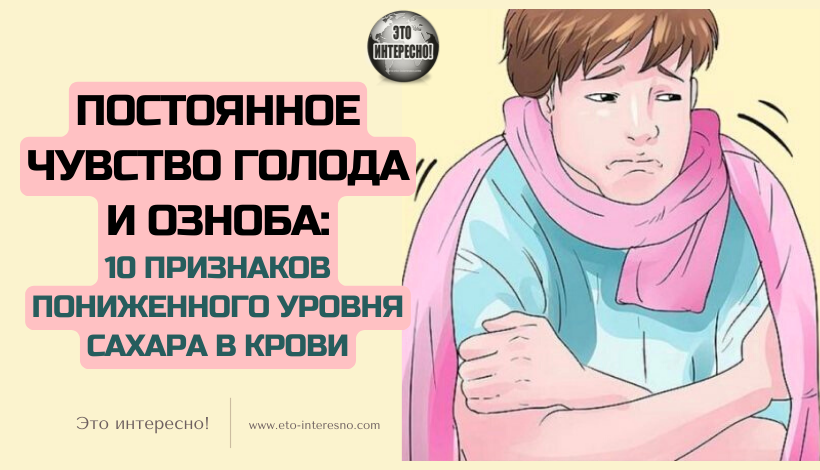 ЭТО ИНТЕРЕСНО!

ПОСТОЯННОЕ ЧУВСТВО ГОЛОДА И ОЗНОБА:

10 ПРИЗНАКОВ ПОНИЖЕННОГО УРОВНЯ САХАРА В КРОВИ

Это интересно!

www.eto-interesno.com